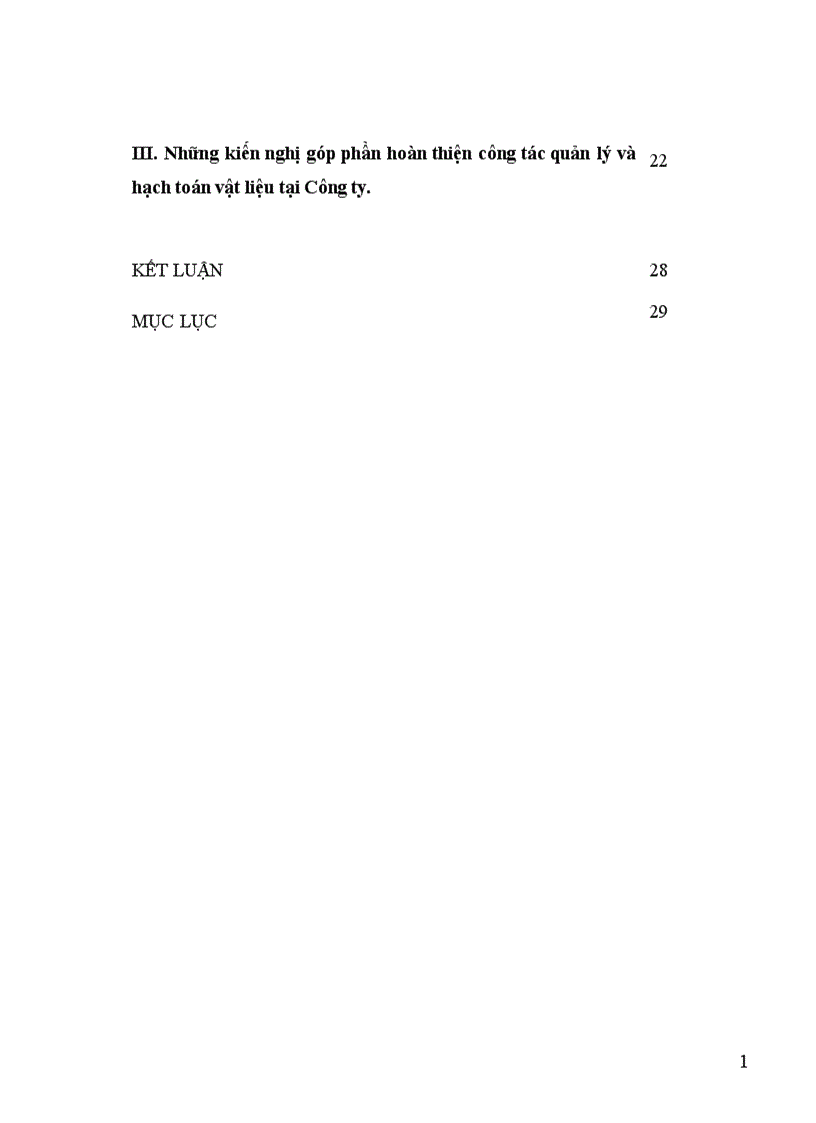 III. Những kiến nghị góp phần hoàn thiện công tác quản lý và hạch toán vật liệu tại Công ty. 22

KẾT LUẬN 28

MỤC LỤC 29

1